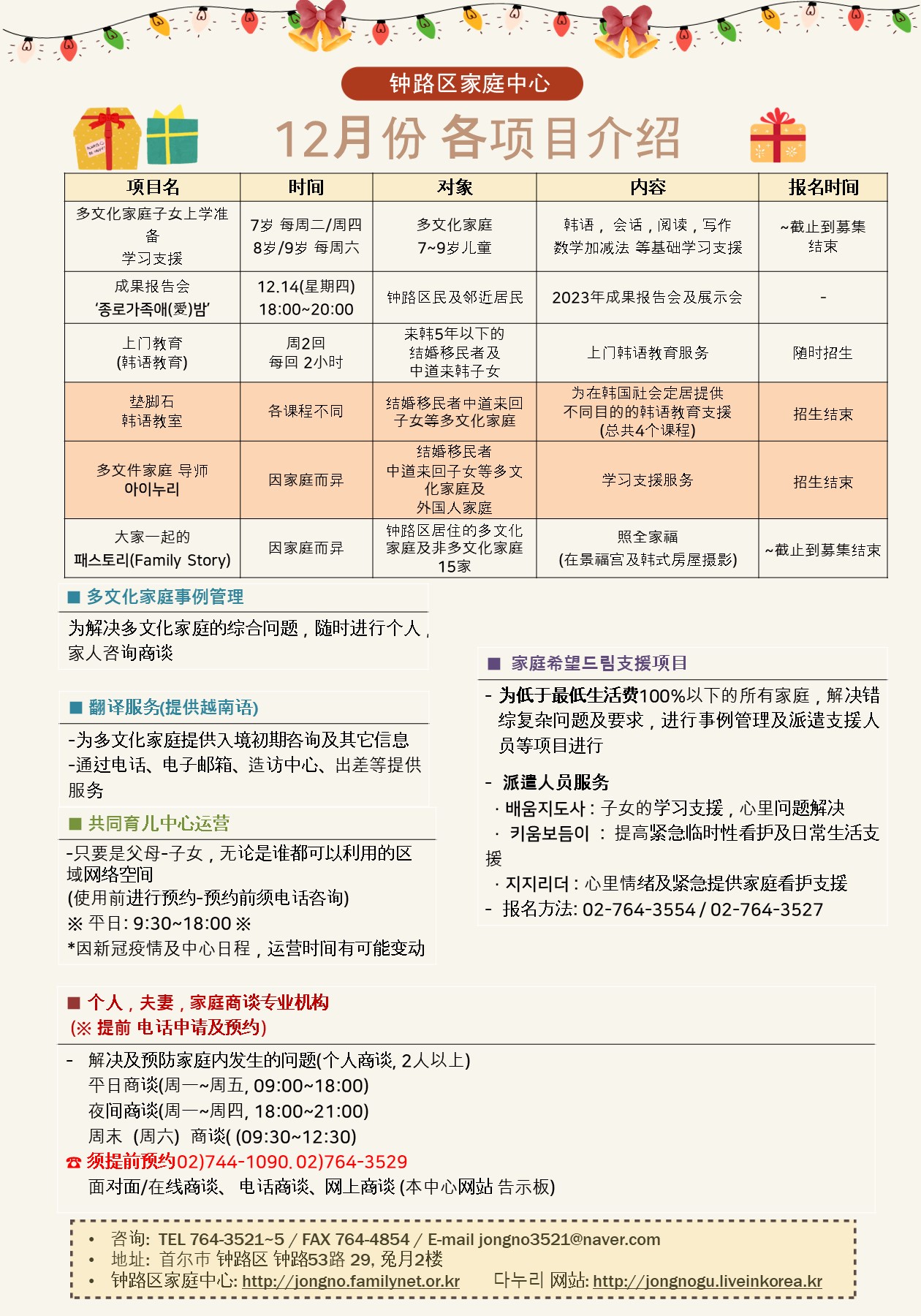 钟路区家庭中心

12月份 各项目介绍

| 项目名 | 时间 | 对象 | 内容 | 报名时间 |
|---|---|---|---|---|
| 多文化家庭子女上学准备 学习支援 | 7岁 每周二/周四 8岁/9岁 每周六 | 多文化家庭 7~9岁儿童 | 韩语，会话，阅读，写作 数学加减法 等基础学习支援 | ~截止到募集结束 |
| 成果报告会 '종로가족애(爱)밤' | 12.14(星期四) 18:00~20:00 | 钟路区民及邻近居民 | 2023年成果报告会及展示会 | - |
| 上门教育 (韩语教育) | 周2回 每回 2小时 | 来韩5年以下的 结婚移民者及 中道来韩子女 | 上门韩语教育服务 | 随时招生 |
| 垫脚石 韩语教室 | 各课程不同 | 结婚移民者中道来回子女等多文化家庭 | 为在韩国社会定居提供 不同目的的韩语教育支援 (总共4个课程) | 招生结束 |
| 多文件家庭 导师 아이누리 | 因家庭而异 | 结婚移民者 中道来回子女等多文化家庭及 外国人家庭 | 学习支援服务 | 招生结束 |
| 大家一起的 패스토리(Family Story) | 因家庭而异 | 钟路区居住的多文化家庭及非多文化家庭 15家 | 照全家福 (在景福宫及韩式房屋摄影) | ~截止到募集结束 |

■ 多文化家庭事例管理
为解决多文化家庭的综合问题，随时进行个人，家人咨询商谈

■ 翻译服务(提供越南语)
-为多文化家庭提供入境初期咨询及其它信息
-通过电话、电子邮箱、造访中心、出差等提供服务

■ 共同育儿中心运营
-只要是父母-子女，无论是谁都可以利用的区域网络空间
(使用前进行预约-预约前须电话咨询)
※ 平日: 9:30~18:00 ※
*因新冠疫情及中心日程，运营时间有可能变动

■ 家庭希望드림支援项目
- 为低于最低生活费100%以下的所有家庭，解决错综复杂问题及要求，进行事例管理及派遣支援人员等项目进行

- 派遣人员服务
· 배움지도사 : 子女的学习支援，心里问题解决
· 키움보듬이 : 提高紧急临时性看护及日常生活支援
· 지지리더 : 心里情绪及紧急提供家庭看护支援
- 报名方法: 02-764-3554 / 02-764-3527

■ 个人，夫妻，家庭商谈专业机构
(※ 提前 电话申请及预约)
- 解决及预防家庭内发生的问题(个人商谈, 2人以上)
平日商谈(周一~周五, 09:00~18:00)
夜间商谈(周一~周四, 18:00~21:00)
周末 (周六) 商谈( (09:30~12:30)
☎ 须提前预约02)744-1090. 02)764-3529
面对面/在线商谈、电话商谈、网上商谈 (本中心网站 告示板)

• 咨询: TEL 764-3521~5 / FAX 764-4854 / E-mail jongno3521@naver.com
• 地址: 首尔市 钟路区 钟路53路 29, 兔月2楼
• 钟路区家庭中心: http://jongno.familynet.or.kr 다누리 网站: http://jongnogu.liveinkorea.kr